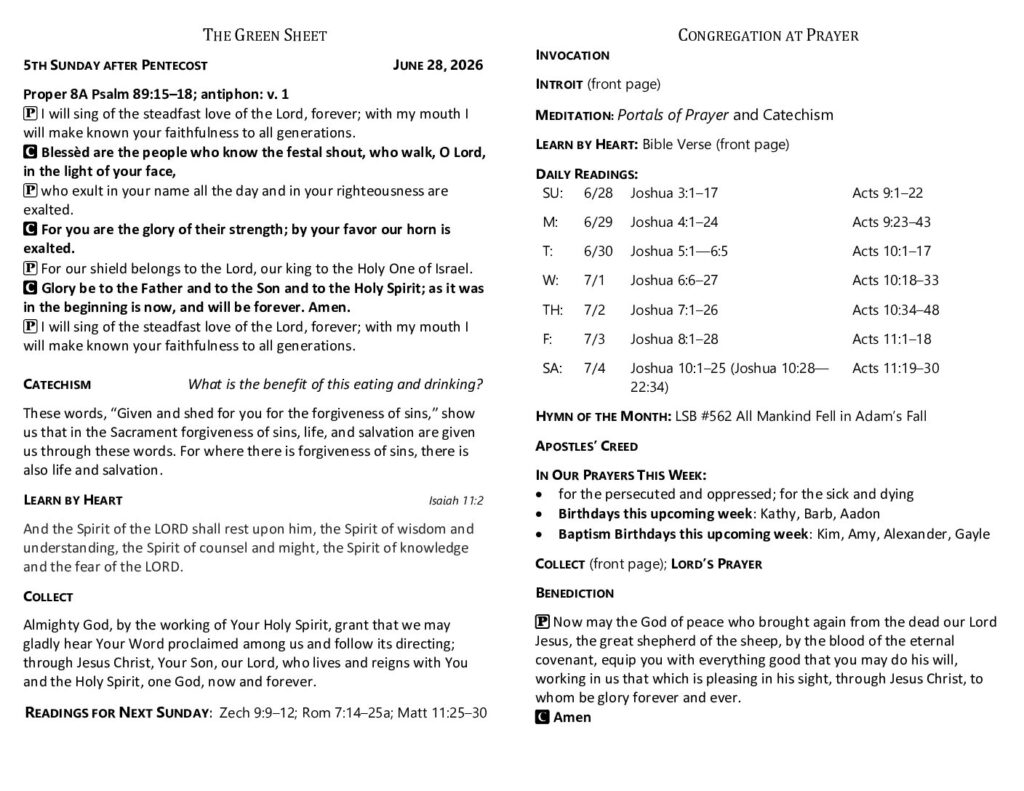 THE GREEN SHEET

5TH SUNDAY AFTER PENTECOST JUNE 28, 2026

Proper 8A Psalm 89:15–18; antiphon: v. 1

P I will sing of the steadfast love of the Lord, forever; with my mouth I will make known your faithfulness to all generations.

C Blessèd are the people who know the festal shout, who walk, O Lord, in the light of your face,

P who exult in your name all the day and in your righteousness are exalted.

C For you are the glory of their strength; by your favor our horn is exalted.

P For our shield belongs to the Lord, our king to the Holy One of Israel.

C Glory be to the Father and to the Son and to the Holy Spirit; as it was in the beginning is now, and will be forever. Amen.

P I will sing of the steadfast love of the Lord, forever; with my mouth I will make known your faithfulness to all generations.

CATECHISM What is the benefit of this eating and drinking?

These words, "Given and shed for you for the forgiveness of sins," show us that in the Sacrament forgiveness of sins, life, and salvation are given us through these words. For where there is forgiveness of sins, there is also life and salvation.

LEARN BY HEART Isaiah 11:2

And the Spirit of the LORD shall rest upon him, the Spirit of wisdom and understanding, the Spirit of counsel and might, the Spirit of knowledge and the fear of the LORD.

COLLECT

Almighty God, by the working of Your Holy Spirit, grant that we may gladly hear Your Word proclaimed among us and follow its directing; through Jesus Christ, Your Son, our Lord, who lives and reigns with You and the Holy Spirit, one God, now and forever.

READINGS FOR NEXT SUNDAY: Zech 9:9–12; Rom 7:14–25a; Matt 11:25–30

CONGREGATION AT PRAYER

INVOCATION

INTROIT (front page)

MEDITATION: Portals of Prayer and Catechism

LEARN BY HEART: Bible Verse (front page)

DAILY READINGS:

| SU: | 6/28 | Joshua 3:1–17 | Acts 9:1–22 |
|---|---|---|---|
| M: | 6/29 | Joshua 4:1–24 | Acts 9:23–43 |
| T: | 6/30 | Joshua 5:1—6:5 | Acts 10:1–17 |
| W: | 7/1 | Joshua 6:6–27 | Acts 10:18–33 |
| TH: | 7/2 | Joshua 7:1–26 | Acts 10:34–48 |
| F: | 7/3 | Joshua 8:1–28 | Acts 11:1–18 |
| SA: | 7/4 | Joshua 10:1–25 (Joshua 10:28—22:34) | Acts 11:19–30 |

HYMN OF THE MONTH: LSB #562 All Mankind Fell in Adam's Fall

APOSTLES' CREED

IN OUR PRAYERS THIS WEEK:
• for the persecuted and oppressed; for the sick and dying
• Birthdays this upcoming week: Kathy, Barb, Aadon
• Baptism Birthdays this upcoming week: Kim, Amy, Alexander, Gayle

COLLECT (front page); LORD'S PRAYER

BENEDICTION

P Now may the God of peace who brought again from the dead our Lord Jesus, the great shepherd of the sheep, by the blood of the eternal covenant, equip you with everything good that you may do his will, working in us that which is pleasing in his sight, through Jesus Christ, to whom be glory forever and ever.

C Amen